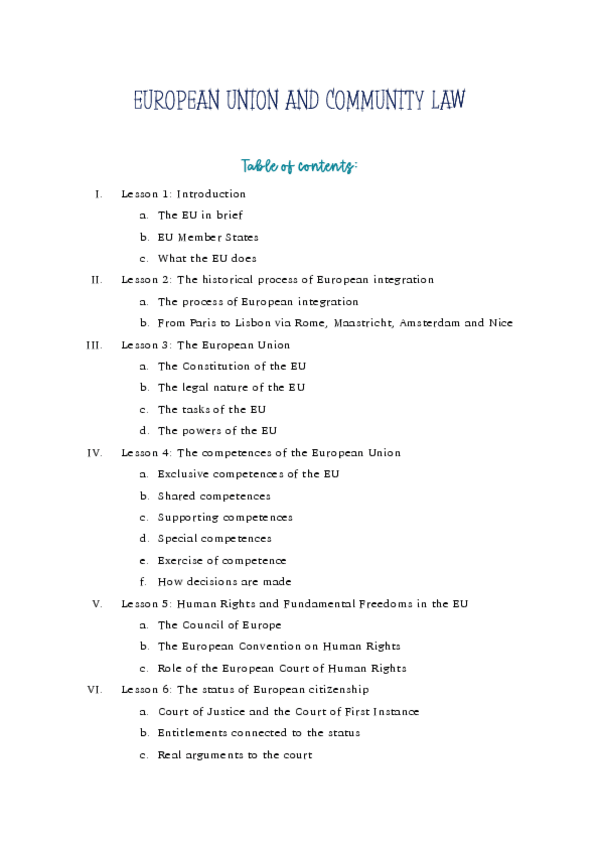 EUROPEAN UNION AND COMMUNITY LAW

Table of contents:

I. Lesson 1: Introduction
a. The EU in brief
b. EU Member States
c. What the EU does

II. Lesson 2: The historical process of European integration
a. The process of European integration
b. From Paris to Lisbon via Rome, Maastricht, Amsterdam and Nice

III. Lesson 3: The European Union
a. The Constitution of the EU
b. The legal nature of the EU
c. The tasks of the EU
d. The powers of the EU

IV. Lesson 4: The competences of the European Union
a. Exclusive competences of the EU
b. Shared competences
c. Supporting competences
d. Special competences
e. Exercise of competence
f. How decisions are made

V. Lesson 5: Human Rights and Fundamental Freedoms in the EU
a. The Council of Europe
b. The European Convention on Human Rights
c. Role of the European Court of Human Rights

VI. Lesson 6: The status of European citizenship
a. Court of Justice and the Court of First Instance
b. Entitlements connected to the status
c. Real arguments to the court